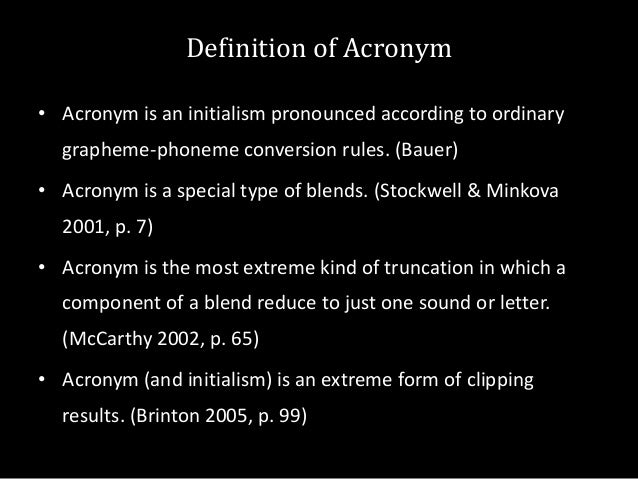 Definition of Acronym

• Acronym is an initialism pronounced according to ordinary grapheme-phoneme conversion rules. (Bauer)

• Acronym is a special type of blends. (Stockwell & Minkova 2001, p. 7)

• Acronym is the most extreme kind of truncation in which a component of a blend reduce to just one sound or letter. (McCarthy 2002, p. 65)

• Acronym (and initialism) is an extreme form of clipping results. (Brinton 2005, p. 99)